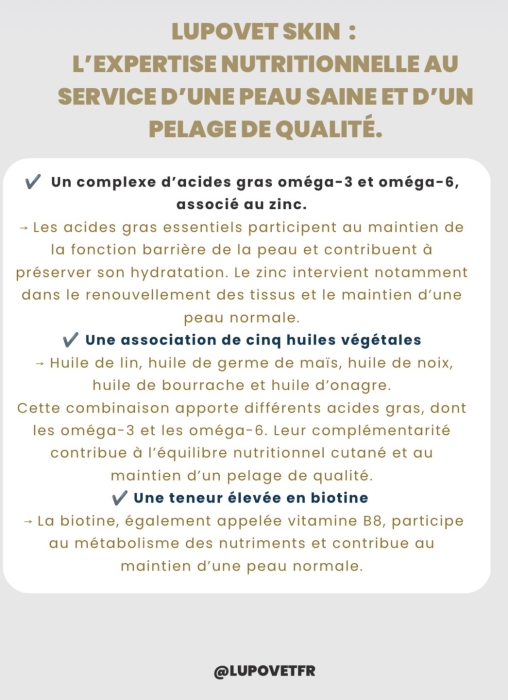 LUPOVET SKIN :
L'EXPERTISE NUTRITIONNELLE AU SERVICE D'UNE PEAU SAINE ET D'UN PELAGE DE QUALITÉ.

✔ Un complexe d'acides gras oméga-3 et oméga-6, associé au zinc.

→ Les acides gras essentiels participent au maintien de la fonction barrière de la peau et contribuent à préserver son hydratation. Le zinc intervient notamment dans le renouvellement des tissus et le maintien d'une peau normale.

✔ Une association de cinq huiles végétales

→ Huile de lin, huile de germe de maïs, huile de noix, huile de bourrache et huile d'onagre.

Cette combinaison apporte différents acides gras, dont les oméga-3 et les oméga-6. Leur complémentarité contribue à l'équilibre nutritionnel cutané et au maintien d'un pelage de qualité.

✔ Une teneur élevée en biotine

→ La biotine, également appelée vitamine B8, participe au métabolisme des nutriments et contribue au maintien d'une peau normale.

@LUPOVETFR